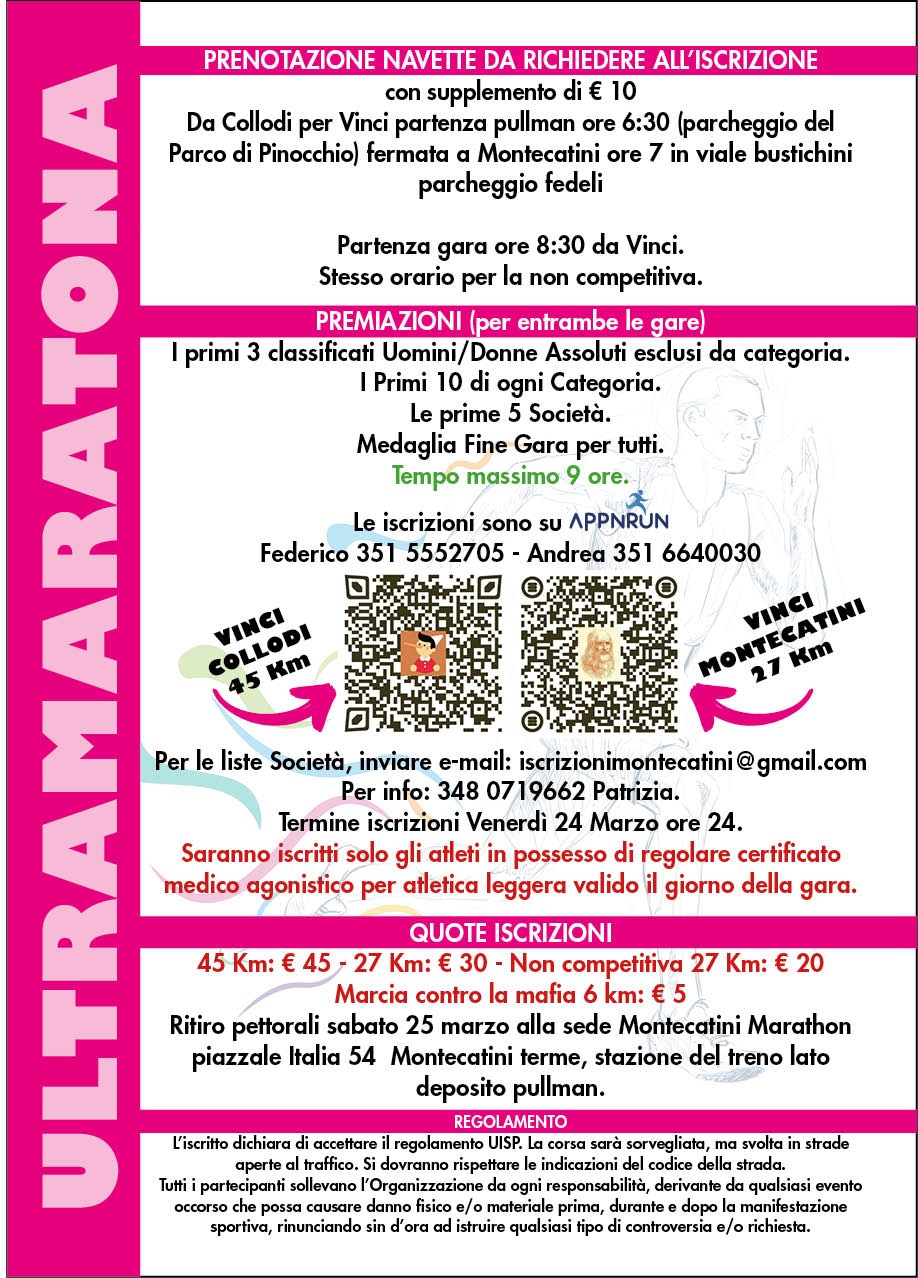 ULTRAMARATONA

PRENOTAZIONE NAVETTE DA RICHIEDERE ALL'ISCRIZIONE
con supplemento di € 10
Da Collodi per Vinci partenza pullman ore 6:30 (parcheggio del Parco di Pinocchio) fermata a Montecatini ore 7 in viale bustichini parcheggio fedeli

Partenza gara ore 8:30 da Vinci.
Stesso orario per la non competitiva.

PREMIAZIONI (per entrambe le gare)
I primi 3 classificati Uomini/Donne Assoluti esclusi da categoria.
I Primi 10 di ogni Categoria.
Le prime 5 Società.
Medaglia Fine Gara per tutti.
Tempo massimo 9 ore.

Le iscrizioni sono su APPNRUN
Federico 351 5552705 - Andrea 351 6640030

VINCI COLLODI 45 Km

VINCI MONTECATINI 27 Km

Per le liste Società, inviare e-mail: iscrizionimontecatini@gmail.com
Per info: 348 0719662 Patrizia.
Termine iscrizioni Venerdì 24 Marzo ore 24.
Saranno iscritti solo gli atleti in possesso di regolare certificato medico agonistico per atletica leggera valido il giorno della gara.

QUOTE ISCRIZIONI
45 Km: € 45 - 27 Km: € 30 - Non competitiva 27 Km: € 20
Marcia contro la mafia 6 km: € 5
Ritiro pettorali sabato 25 marzo alla sede Montecatini Marathon piazzale Italia 54 Montecatini terme, stazione del treno lato deposito pullman.

REGOLAMENTO
L'iscritto dichiara di accettare il regolamento UISP. La corsa sarà sorvegliata, ma svolta in strade aperte al traffico. Si dovranno rispettare le indicazioni del codice della strada.
Tutti i partecipanti sollevano l'Organizzazione da ogni responsabilità, derivante da qualsiasi evento occorso che possa causare danno fisico e/o materiale prima, durante e dopo la manifestazione sportiva, rinunciando sin d'ora ad istruire qualsiasi tipo di controversia e/o richiesta.